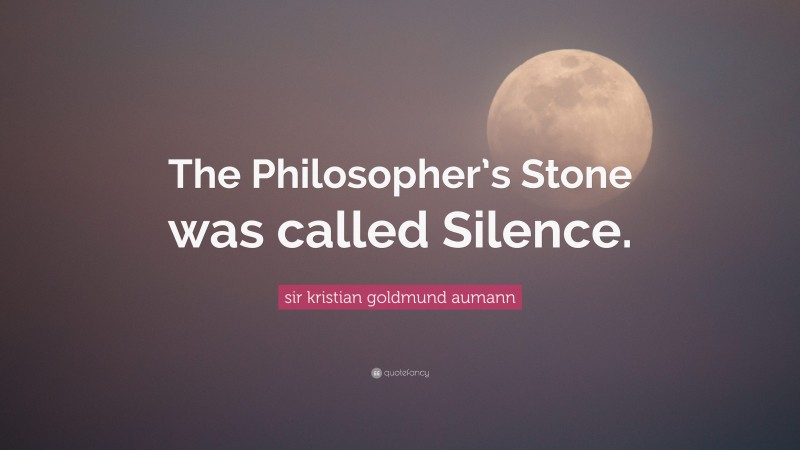 The Philosopher's Stone was called Silence.

sir kristian goldmund aumann

quotefancy